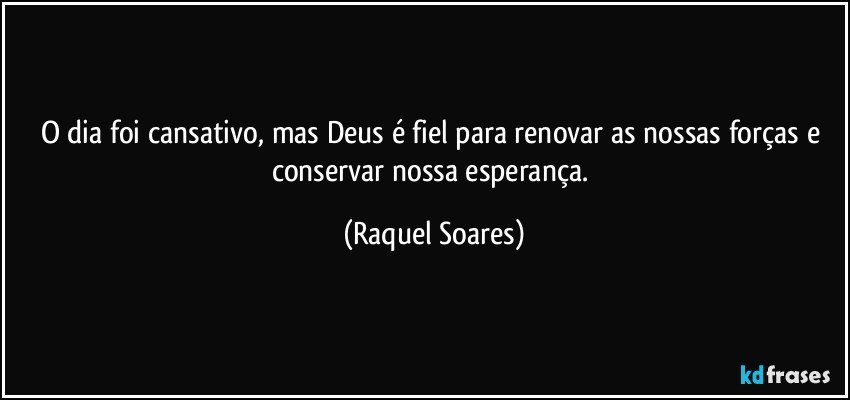 O dia foi cansativo, mas Deus é fiel para renovar as nossas forças e conservar nossa esperança.

(Raquel Soares)

kdfrases